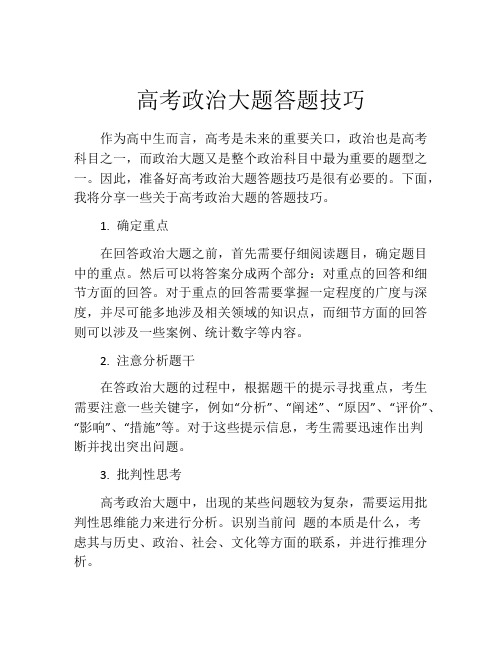 高考政治大题答题技巧

作为高中生而言，高考是未来的重要关口，政治也是高考科目之一，而政治大题又是整个政治科目中最为重要的题型之一。因此，准备好高考政治大题答题技巧是很有必要的。下面，我将分享一些关于高考政治大题的答题技巧。

1. 确定重点

在回答政治大题之前，首先需要仔细阅读题目，确定题目中的重点。然后可以将答案分成两个部分：对重点的回答和细节方面的回答。对于重点的回答需要掌握一定程度的广度与深度，并尽可能多地涉及相关领域的知识点，而细节方面的回答则可以涉及一些案例、统计数字等内容。

2. 注意分析题干

在答政治大题的过程中，根据题干的提示寻找重点，考生需要注意一些关键字，例如“分析”、“阐述”、“原因”、“评价”、“影响”、“措施”等。对于这些提示信息，考生需要迅速作出判断并找出突出问题。

3. 批判性思考

高考政治大题中，出现的某些问题较为复杂，需要运用批判性思维能力来进行分析。识别当前问 题的本质是什么，考虑其与历史、政治、社会、文化等方面的联系，并进行推理分析。